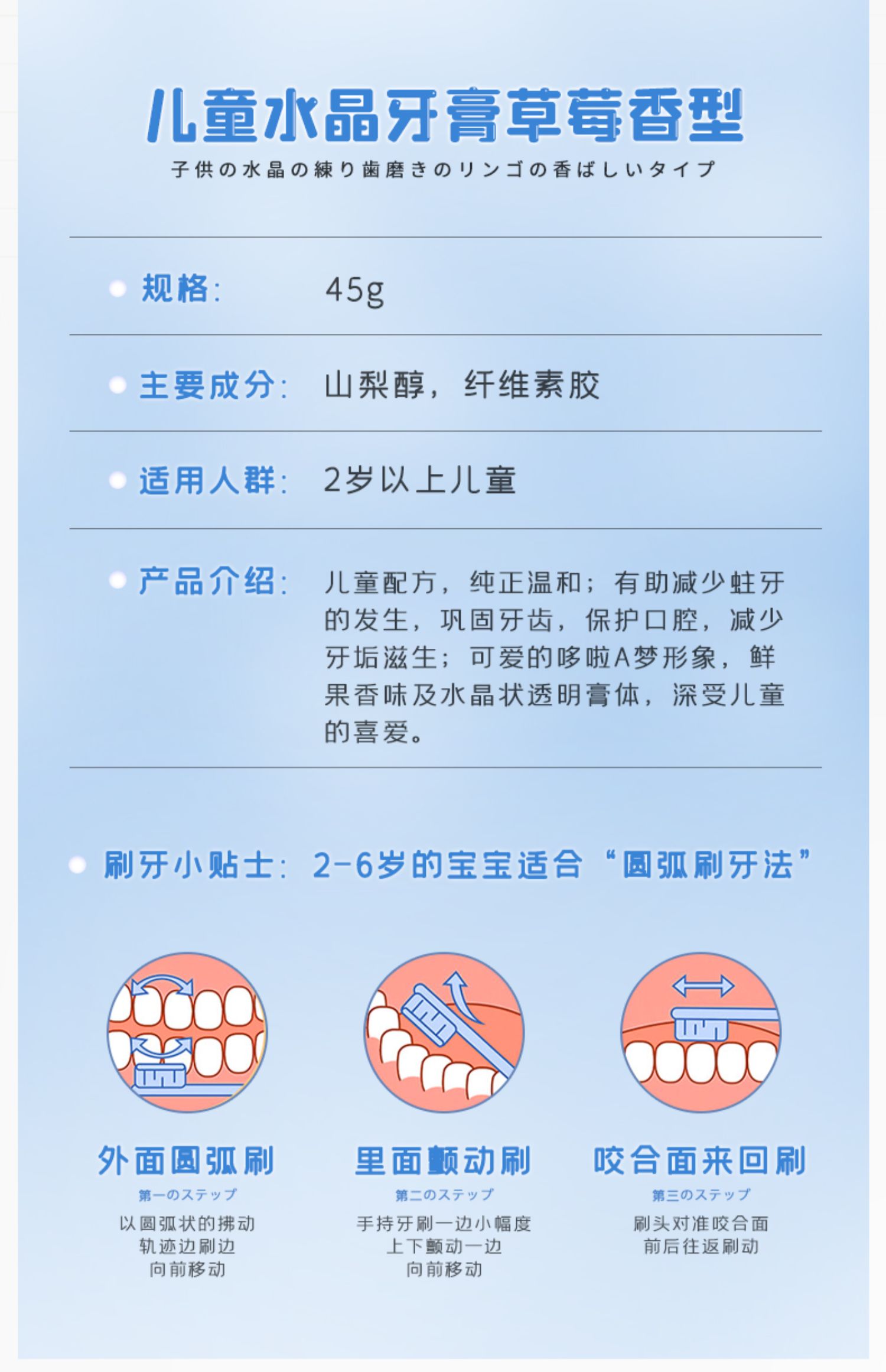 儿童水晶牙膏草莓香型
子供の水晶の練り歯磨きのリンゴの香ばしいタイプ

规格: 45g

主要成分: 山梨醇，纤维素胶

适用人群: 2岁以上儿童

产品介绍: 儿童配方，纯正温和；有助减少蛀牙的发生，巩固牙齿，保护口腔，减少牙垢滋生；可爱的哆啦A梦形象，鲜果香味及水晶状透明膏体，深受儿童的喜爱。

刷牙小贴士: 2-6岁的宝宝适合“圆弧刷牙法”

外面圆弧刷
第一のステップ
以圆弧状的拂动轨迹边刷边向前移动

里面颤动刷
第二のステップ
手持牙刷一边小幅度上下颤动一边向前移动

咬合面来回刷
第三のステップ
刷头对准咬合面前后往返刷动